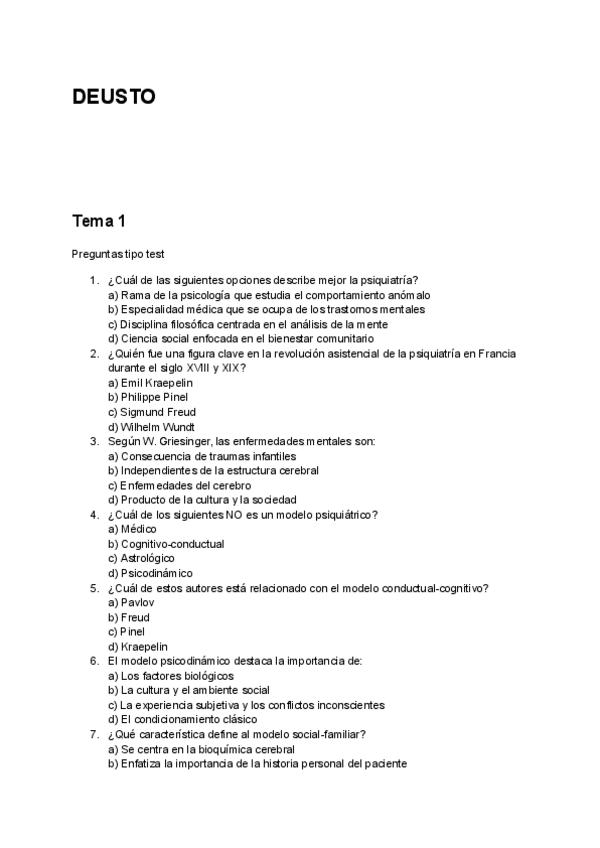 DEUSTO

Tema 1

Preguntas tipo test

1. ¿Cuál de las siguientes opciones describe mejor la psiquiatría?
a) Rama de la psicología que estudia el comportamiento anómalo
b) Especialidad médica que se ocupa de los trastornos mentales
c) Disciplina filosófica centrada en el análisis de la mente
d) Ciencia social enfocada en el bienestar comunitario
2. ¿Quién fue una figura clave en la revolución asistencial de la psiquiatría en Francia durante el siglo XVIII y XIX?
a) Emil Kraepelin
b) Philippe Pinel
c) Sigmund Freud
d) Wilhelm Wundt
3. Según W. Griesinger, las enfermedades mentales son:
a) Consecuencia de traumas infantiles
b) Independientes de la estructura cerebral
c) Enfermedades del cerebro
d) Producto de la cultura y la sociedad
4. ¿Cuál de los siguientes NO es un modelo psiquiátrico?
a) Médico
b) Cognitivo-conductual
c) Astrológico
d) Psicodinámico
5. ¿Cuál de estos autores está relacionado con el modelo conductual-cognitivo?
a) Pavlov
b) Freud
c) Pinel
d) Kraepelin
6. El modelo psicodinámico destaca la importancia de:
a) Los factores biológicos
b) La cultura y el ambiente social
c) La experiencia subjetiva y los conflictos inconscientes
d) El condicionamiento clásico
7. ¿Qué característica define al modelo social-familiar?
a) Se centra en la bioquímica cerebral
b) Enfatiza la importancia de la historia personal del paciente